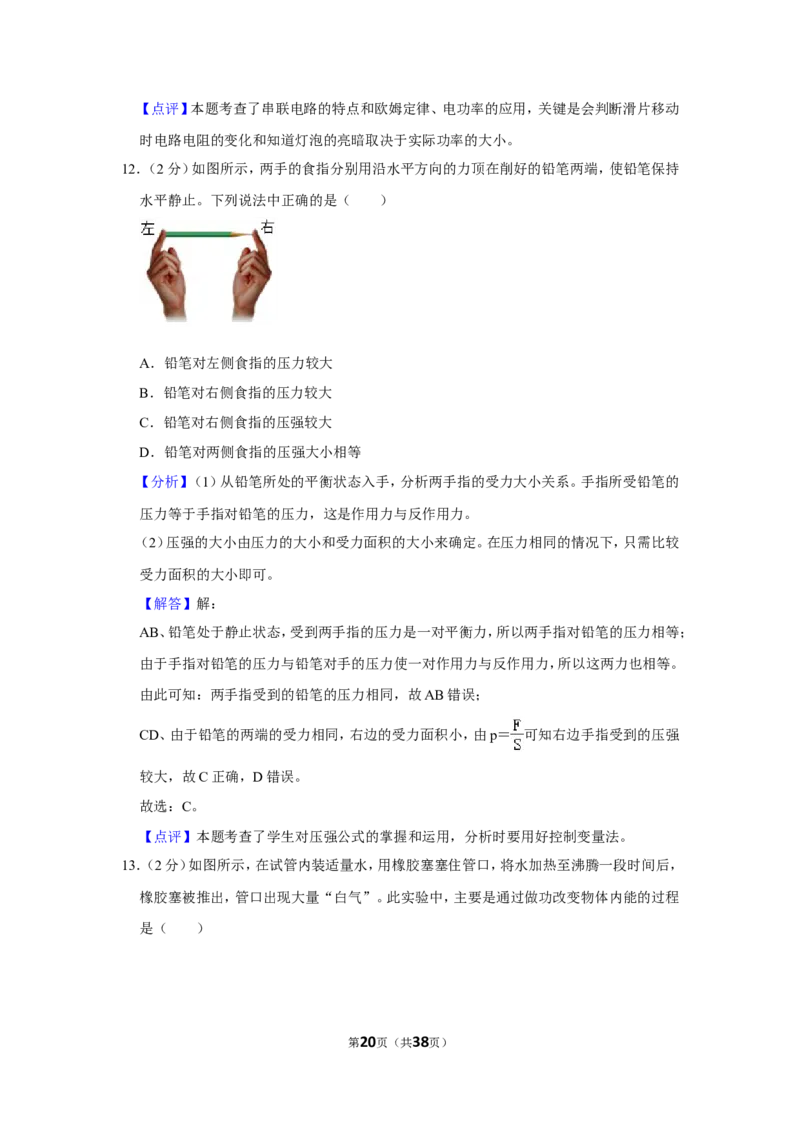 【点评】本题考查了串联电路的特点和欧姆定律、电功率的应用，关键是会判断滑片移动时电路电阻的变化和知道灯泡的亮暗取决于实际功率的大小。

12.（2分）如图所示，两手的食指分别用沿水平方向的力顶在削好的铅笔两端，使铅笔保持水平静止。下列说法中正确的是（　　）

左

右

A．铅笔对左侧食指的压力较大

B．铅笔对右侧食指的压力较大

C．铅笔对右侧食指的压强较大

D．铅笔对两侧食指的压强大小相等

【分析】(1)从铅笔所处的平衡状态入手，分析两手指的受力大小关系。手指所受铅笔的压力等于手指对铅笔的压力，这是作用力与反作用力。

(2)压强的大小由压力的大小和受力面积的大小来确定。在压力相同的情况下，只需比较受力面积的大小即可。

【解答】解：

AB、铅笔处于静止状态，受到两手指的压力是一对平衡力，所以两手指对铅笔的压力相等；由于手指对铅笔的压力与铅笔对手的压力使一对作用力与反作用力，所以这两力也相等。由此可知：两手指受到的铅笔的压力相同，故AB错误；

CD、由于铅笔的两端的受力相同，右边的受力面积小，由$p=\frac{F}{S}$可知右边手指受到的压强较大，故C正确，D错误。

故选：C。

【点评】本题考查了学生对压强公式的掌握和运用，分析时要用好控制变量法。

13.（2分）如图所示，在试管内装适量水，用橡胶塞塞住管口，将水加热至沸腾一段时间后，橡胶塞被推出，管口出现大量“白气”。此实验中，主要是通过做功改变物体内能的过程是（　　）

第20页（共38页）